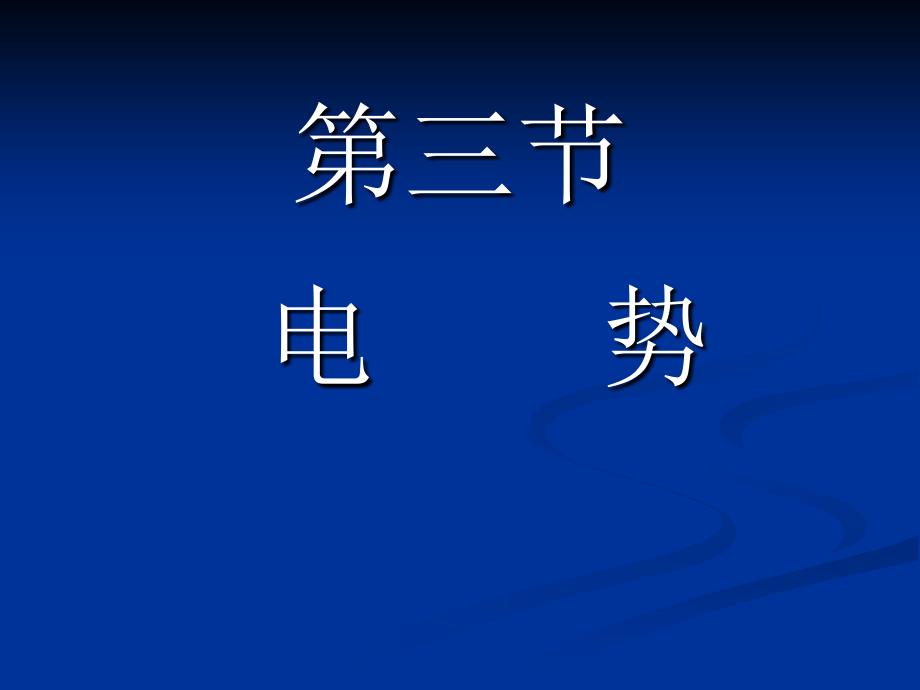 第三节

电　　势